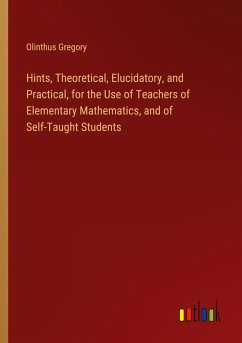 Olinthus Gregory

Hints, Theoretical, Elucidatory, and Practical, for the Use of Teachers of Elementary Mathematics, and of Self-Taught Students

outlook